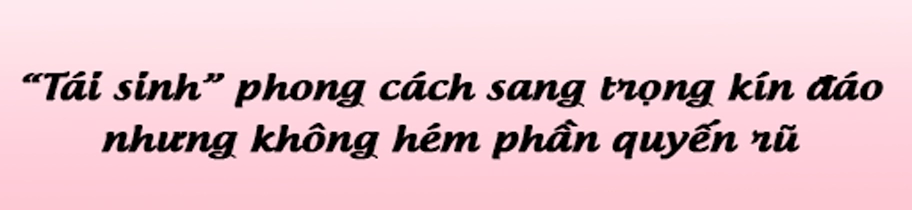 “Tái sinh” phong cách sang trọng kín đáo nhưng không hém phần quyến rũ